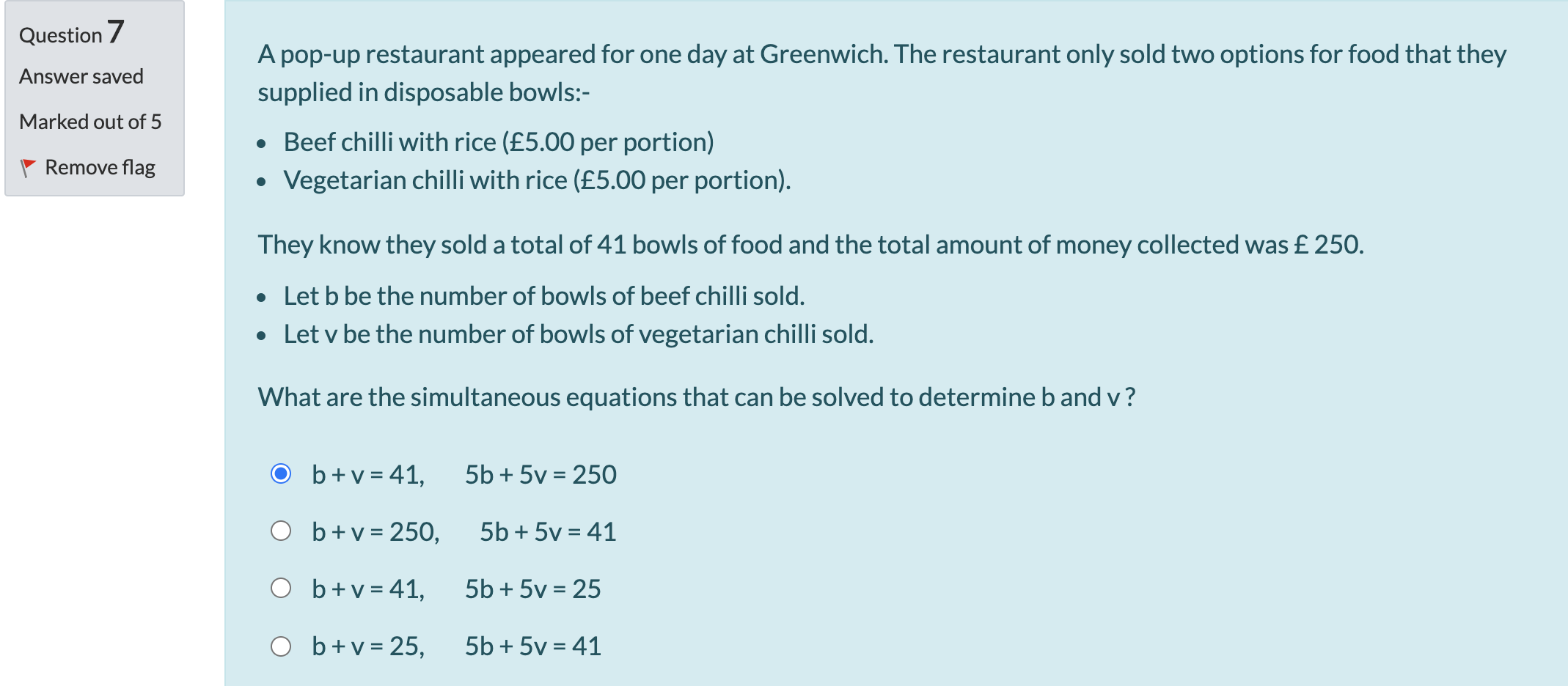 Question 7
Answer saved
Marked out of 5
Remove flag

A pop-up restaurant appeared for one day at Greenwich. The restaurant only sold two options for food that they supplied in disposable bowls:-

- Beef chilli with rice (£5.00 per portion)
- Vegetarian chilli with rice (£5.00 per portion).

They know they sold a total of 41 bowls of food and the total amount of money collected was £ 250.

- Let b be the number of bowls of beef chilli sold.
- Let v be the number of bowls of vegetarian chilli sold.

What are the simultaneous equations that can be solved to determine b and v ?

$b + v = 41$, $5b + 5v = 250$

$b + v = 250$, $5b + 5v = 41$

$b + v = 41$, $5b + 5v = 25$

$b + v = 25$, $5b + 5v = 41$